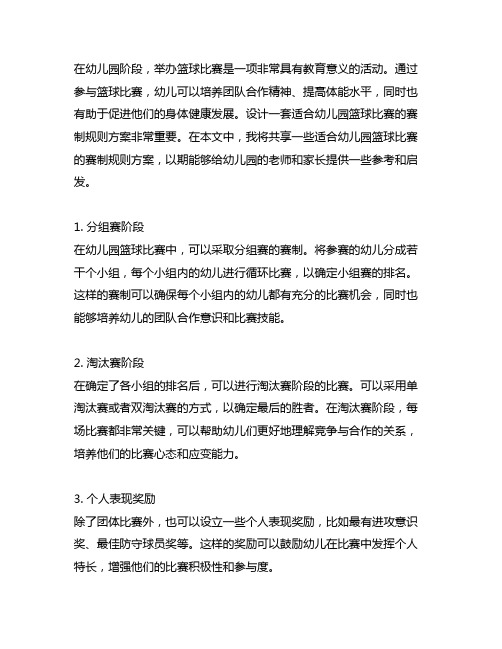 在幼儿园阶段，举办篮球比赛是一项非常具有教育意义的活动。通过参与篮球比赛，幼儿可以培养团队合作精神、提高体能水平，同时也有助于促进他们的身体健康发展。设计一套适合幼儿园篮球比赛的赛制规则方案非常重要。在本文中，我将共享一些适合幼儿园篮球比赛的赛制规则方案，以期能够给幼儿园的老师和家长提供一些参考和启发。

1. 分组赛阶段
在幼儿园篮球比赛中，可以采取分组赛的赛制。将参赛的幼儿分成若干个小组，每个小组内的幼儿进行循环比赛，以确定小组赛的排名。这样的赛制可以确保每个小组内的幼儿都有充分的比赛机会，同时也能够培养幼儿的团队合作意识和比赛技能。

2. 淘汰赛阶段
在确定了各小组的排名后，可以进行淘汰赛阶段的比赛。可以采用单淘汰赛或者双淘汰赛的方式，以确定最后的胜者。在淘汰赛阶段，每场比赛都非常关键，可以帮助幼儿们更好地理解竞争与合作的关系，培养他们的比赛心态和应变能力。

3. 个人表现奖励
除了团体比赛外，也可以设立一些个人表现奖励，比如最有进攻意识奖、最佳防守球员奖等。这样的奖励可以鼓励幼儿在比赛中发挥个人特长，增强他们的比赛积极性和参与度。